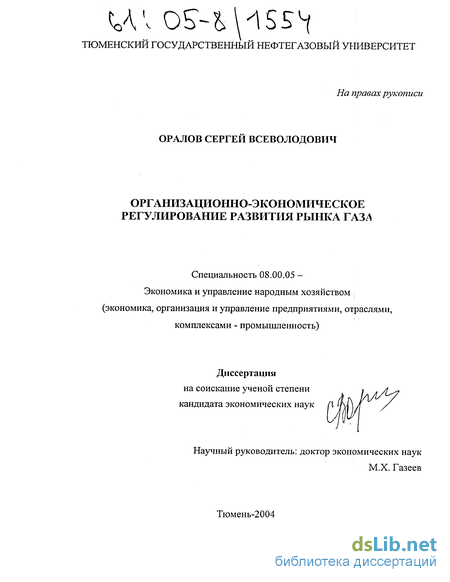 61:05-8/1554

ТЮМЕНСКИЙ ГОСУДАРСТВЕННЫЙ НЕФТЕГАЗОВЫЙ УНИВЕРСИТЕТ

На правах рукописи

ОРАЛОВ СЕРГЕЙ ВСЕВОЛОДОВИЧ

ОРГАНИЗАЦИОННО-ЭКОНОМИЧЕСКОЕ РЕГУЛИРОВАНИЕ РАЗВИТИЯ РЫНКА ГАЗА

Специальность 08.00.05 – Экономика и управление народным хозяйством (экономика, организация и управление предприятиями, отраслями, комплексами - промышленность)

Диссертация
на соискание ученой степени
кандидата экономических наук

Научный руководитель: доктор экономических наук
М.Х. Газеев

Тюмень-2004

dsLib.net
библиотека диссертаций